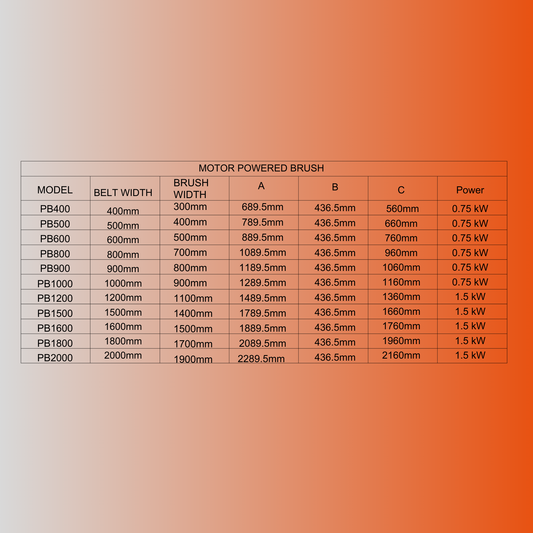 | MOTOR POWERED BRUSH | | | | | | |
|---|---|---|---|---|---|---|
| MODEL | BELT WIDTH | BRUSH WIDTH | A | B | C | Power |
| PB400 | 400mm | 300mm | 689.5mm | 436.5mm | 560mm | 0.75 kW |
| PB500 | 500mm | 400mm | 789.5mm | 436.5mm | 660mm | 0.75 kW |
| PB600 | 600mm | 500mm | 889.5mm | 436.5mm | 760mm | 0.75 kW |
| PB800 | 800mm | 700mm | 1089.5mm | 436.5mm | 960mm | 0.75 kW |
| PB900 | 900mm | 800mm | 1189.5mm | 436.5mm | 1060mm | 0.75 kW |
| PB1000 | 1000mm | 900mm | 1289.5mm | 436.5mm | 1160mm | 0.75 kW |
| PB1200 | 1200mm | 1100mm | 1489.5mm | 436.5mm | 1360mm | 1.5 kW |
| PB1500 | 1500mm | 1400mm | 1789.5mm | 436.5mm | 1660mm | 1.5 kW |
| PB1600 | 1600mm | 1500mm | 1889.5mm | 436.5mm | 1760mm | 1.5 kW |
| PB1800 | 1800mm | 1700mm | 2089.5mm | 436.5mm | 1960mm | 1.5 kW |
| PB2000 | 2000mm | 1900mm | 2289.5mm | 436.5mm | 2160mm | 1.5 kW |